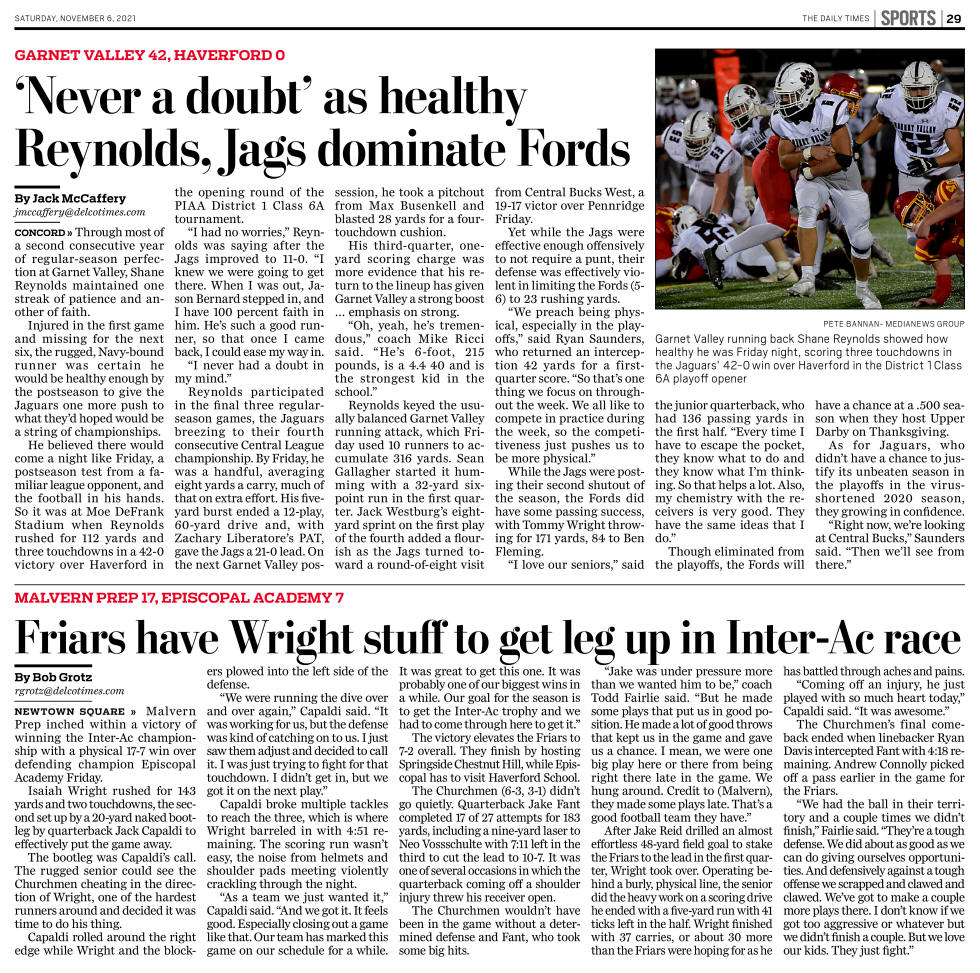 SATURDAY, NOVEMBER 6, 2021

THE DAILY TIMES | SPORTS | 29

GARNET VALLEY 42, HAVERFORD 0

'Never a doubt' as healthy Reynolds, Jags dominate Fords

By Jack McCaffery
jmccaffery@delcotimes.com

CONCORD » Through most of a second consecutive year of regular-season perfection at Garnet Valley, Shane Reynolds maintained one streak of patience and another of faith.

Injured in the first game and missing for the next six, the rugged, Navy-bound runner was certain he would be healthy enough by the postseason to give the Jaguars one more push to what they'd hoped would be a string of championships.

He believed there would come a night like Friday, a postseason test from a familiar league opponent, and the football in his hands. So it was at Moe DeFrank Stadium when Reynolds rushed for 112 yards and three touchdowns in a 42-0 victory over Haverford in the opening round of the PIAA District 1 Class 6A tournament.

"I had no worries," Reynolds was saying after the Jags improved to 11-0. "I knew we were going to get there. When I was out, Jason Bernard stepped in, and I have 100 percent faith in him. He's such a good runner, so that once I came back, I could ease my way in.

"I never had a doubt in my mind."

Reynolds participated in the final three regular-season games, the Jaguars breezing to their fourth consecutive Central League championship. By Friday, he was a handful, averaging eight yards a carry, much of that on extra effort. His five-yard burst ended a 12-play, 60-yard drive and, with Zachary Liberatore's PAT, gave the Jags a 21-0 lead. On the next Garnet Valley possession, he took a pitchout from Max Busenkell and blasted 28 yards for a four-touchdown cushion.

His third-quarter, one-yard scoring charge was more evidence that his return to the lineup has given Garnet Valley a strong boost ... emphasis on strong.

"Oh, yeah, he's tremendous," coach Mike Ricci said. "He's 6-foot, 215 pounds, is a 4.4 40 and is the strongest kid in the school."

Reynolds keyed the usually balanced Garnet Valley running attack, which Friday used 10 runners to accumulate 316 yards. Sean Gallagher started it humming with a 32-yard six-point run in the first quarter. Jack Westburg's eight-yard sprint on the first play of the fourth added a flourish as the Jags turned toward a round-of-eight visit from Central Bucks West, a 19-17 victor over Pennridge Friday.

Yet while the Jags were effective enough offensively to not require a punt, their defense was effectively violent in limiting the Fords (5-6) to 23 rushing yards.

"We preach being physical, especially in the playoffs," said Ryan Saunders, who returned an interception 42 yards for a first-quarter score. "So that's one thing we focus on throughout the week. We all like to compete in practice during the week, so the competitiveness just pushes us to be more physical."

While the Jags were posting their second shutout of the season, the Fords did have some passing success, with Tommy Wright throwing for 171 yards, 84 to Ben Fleming.

"I love our seniors," said the junior quarterback, who had 136 passing yards in the first half. "Every time I have to escape the pocket, they know what to do and they know what I'm thinking. So that helps a lot. Also, my chemistry with the receivers is very good. They have the same ideas that I do."

Though eliminated from the playoffs, the Fords will have a chance at a .500 season when they host Upper Darby on Thanksgiving.

As for Jaguars, who didn't have a chance to justify its unbeaten season in the playoffs in the virus-shortened 2020 season, they growing in confidence.

"Right now, we're looking at Central Bucks," Saunders said. "Then we'll see from there."

PETE BANNAN- MEDIANEWS GROUP
Garnet Valley running back Shane Reynolds showed how healthy he was Friday night, scoring three touchdowns in the Jaguars' 42-0 win over Haverford in the District 1 Class 6A playoff opener

MALVERN PREP 17, EPISCOPAL ACADEMY 7

Friars have Wright stuff to get leg up in Inter-Ac race

By Bob Grotz
rgrotz@delcotimes.com

NEWTOWN SQUARE » Malvern Prep inched within a victory of winning the Inter-Ac championship with a physical 17-7 win over defending champion Episcopal Academy Friday.

Isaiah Wright rushed for 143 yards and two touchdowns, the second set up by a 20-yard naked bootleg by quarterback Jack Capaldi to effectively put the game away.

The bootleg was Capaldi's call. The rugged senior could see the Churchmen cheating in the direction of Wright, one of the hardest runners around and decided it was time to do his thing.

Capaldi rolled around the right edge while Wright and the blockers plowed into the left side of the defense.

"We were running the dive over and over again," Capaldi said. "It was working for us, but the defense was kind of catching on to us. I just saw them adjust and decided to call it. I was just trying to fight for that touchdown. I didn't get in, but we got it on the next play."

Capaldi broke multiple tackles to reach the three, which is where Wright barreled in with 4:51 remaining. The scoring run wasn't easy, the noise from helmets and shoulder pads meeting violently crackling through the night.

"As a team we just wanted it," Capaldi said. "And we got it. It feels good. Especially closing out a game like that. Our team has marked this game on our schedule for a while. It was great to get this one. It was probably one of our biggest wins in a while. Our goal for the season is to get the Inter-Ac trophy and we had to come through here to get it."

The victory elevates the Friars to 7-2 overall. They finish by hosting Springside Chestnut Hill, while Episcopal has to visit Haverford School.

The Churchmen (6-3, 3-1) didn't go quietly. Quarterback Jake Fant completed 17 of 27 attempts for 183 yards, including a nine-yard laser to Neo Vossschulte with 7:11 left in the third to cut the lead to 10-7. It was one of several occasions in which the quarterback coming off a shoulder injury threw his receiver open.

The Churchmen wouldn't have been in the game without a determined defense and Fant, who took some big hits.

"Jake was under pressure more than we wanted him to be," coach Todd Fairlie said. "But he made some plays that put us in good position. He made a lot of good throws that kept us in the game and gave us a chance. I mean, we were one big play here or there from being right there late in the game. We hung around. Credit to (Malvern), they made some plays late. That's a good football team they have."

After Jake Reid drilled an almost effortless 48-yard field goal to stake the Friars to the lead in the first quarter, Wright took over. Operating behind a burly, physical line, the senior did the heavy work on a scoring drive he ended with a five-yard run with 41 ticks left in the half. Wright finished with 37 carries, or about 30 more than the Friars were hoping for as he has battled through aches and pains.

"Coming off an injury, he just played with so much heart today," Capaldi said. "It was awesome."

The Churchmen's final comeback ended when linebacker Ryan Davis intercepted Fant with 4:18 remaining. Andrew Connolly picked off a pass earlier in the game for the Friars.

"We had the ball in their territory and a couple times we didn't finish," Fairlie said. "They're a tough defense. We did about as good as we can do giving ourselves opportunities. And defensively against a tough offense we scrapped and clawed and clawed. We've got to make a couple more plays there. I don't know if we got too aggressive or whatever but we didn't finish a couple. But we love our kids. They just fight."